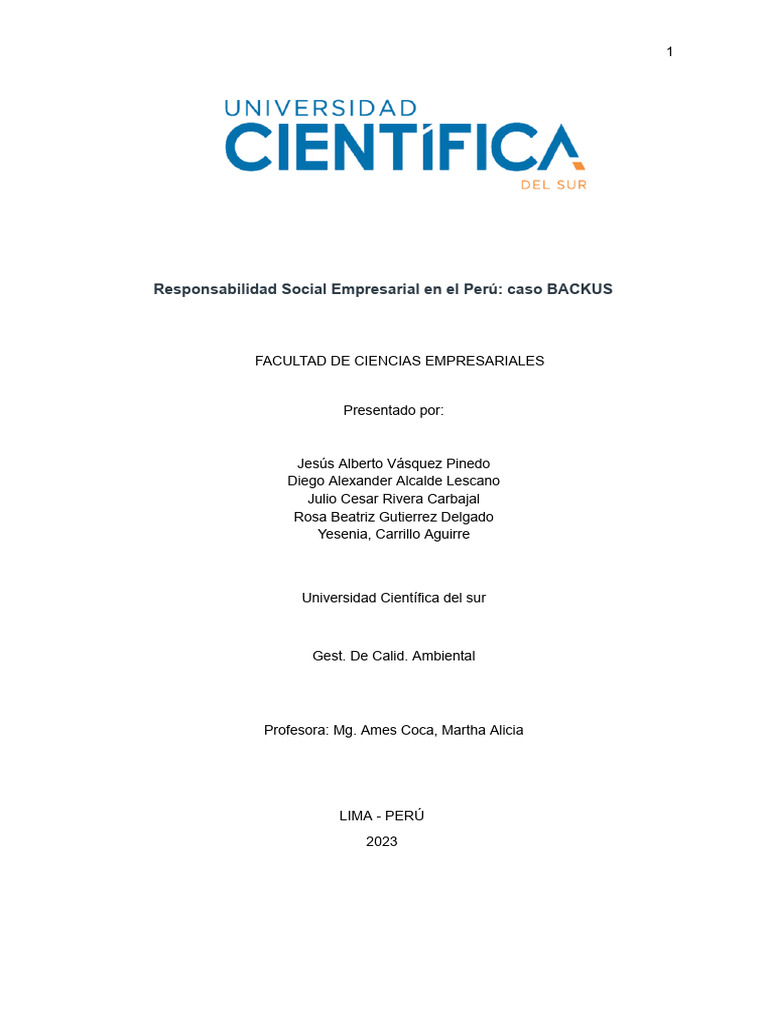 1

UNIVERSIDAD
CIENTÍFICA
DEL SUR

Responsabilidad Social Empresarial en el Perú: caso BACKUS

FACULTAD DE CIENCIAS EMPRESARIALES

Presentado por:

Jesús Alberto Vásquez Pinedo
Diego Alexander Alcalde Lescano
Julio Cesar Rivera Carbajal
Rosa Beatriz Gutierrez Delgado
Yesenia, Carrillo Aguirre

Universidad Científica del sur

Gest. De Calid. Ambiental

Profesora: Mg. Ames Coca, Martha Alicia

LIMA - PERÚ
2023